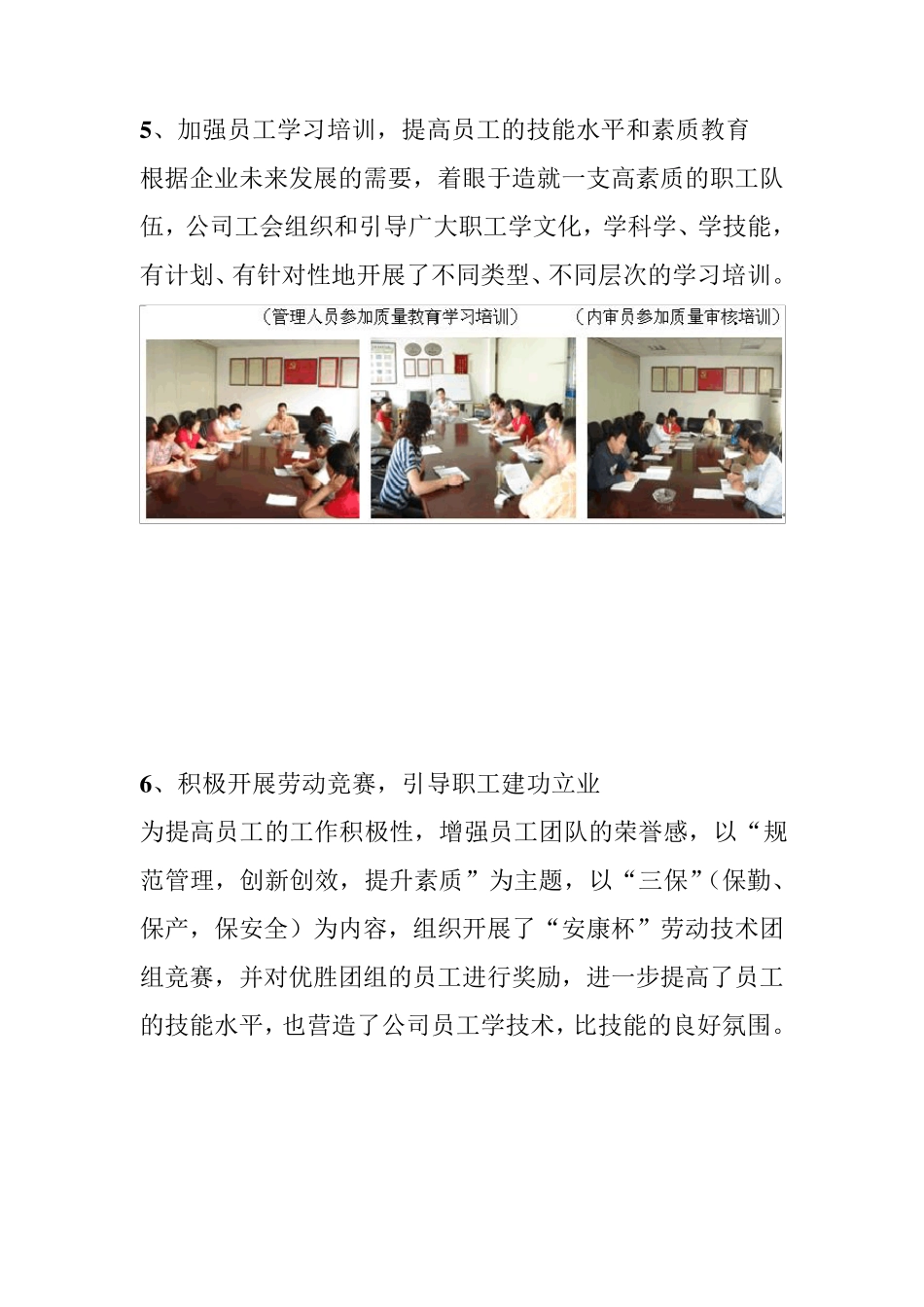 5、加强员工学习培训，提高员工的技能水平和素质教育

根据企业未来发展的需要，着眼于造就一支高素质的职工队伍，公司工会组织和引导广大职工学文化，学科学、学技能，有计划、有针对性地开展了不同类型、不同层次的学习培训。

（管理人员参加质量教育学习培训）

（内审员参加质量审核培训）

6、积极开展劳动竞赛，引导职工建功立业

为提高员工的工作积极性，增强员工团队的荣誉感，以“规范管理，创新创效，提升素质”为主题，以“三保”（保勤、保产，保安全）为内容，组织开展了“安康杯”劳动技术团组竞赛，并对优胜团组的员工进行奖励，进一步提高了员工的技能水平，也营造了公司员工学技术，比技能的良好氛围。